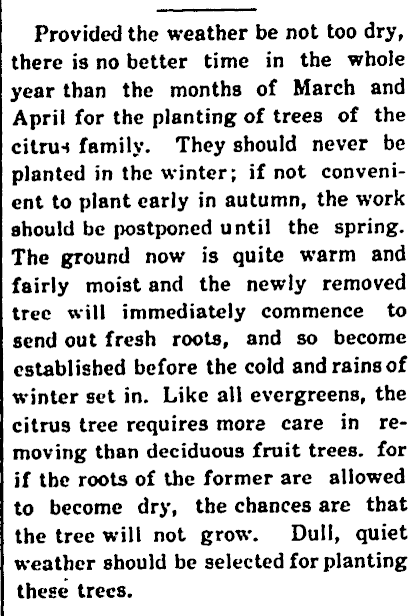 Provided the weather be not too dry, there is no better time in the whole year than the months of March and April for the planting of trees of the citrus family. They should never be planted in the winter; if not convenient to plant early in autumn, the work should be postponed until the spring. The ground now is quite warm and fairly moist and the newly removed tree will immediately commence to send out fresh roots, and so become established before the cold and rains of winter set in. Like all evergreens, the citrus tree requires more care in removing than deciduous fruit trees. for if the roots of the former are allowed to become dry, the chances are that the tree will not grow. Dull, quiet weather should be selected for planting these trees.